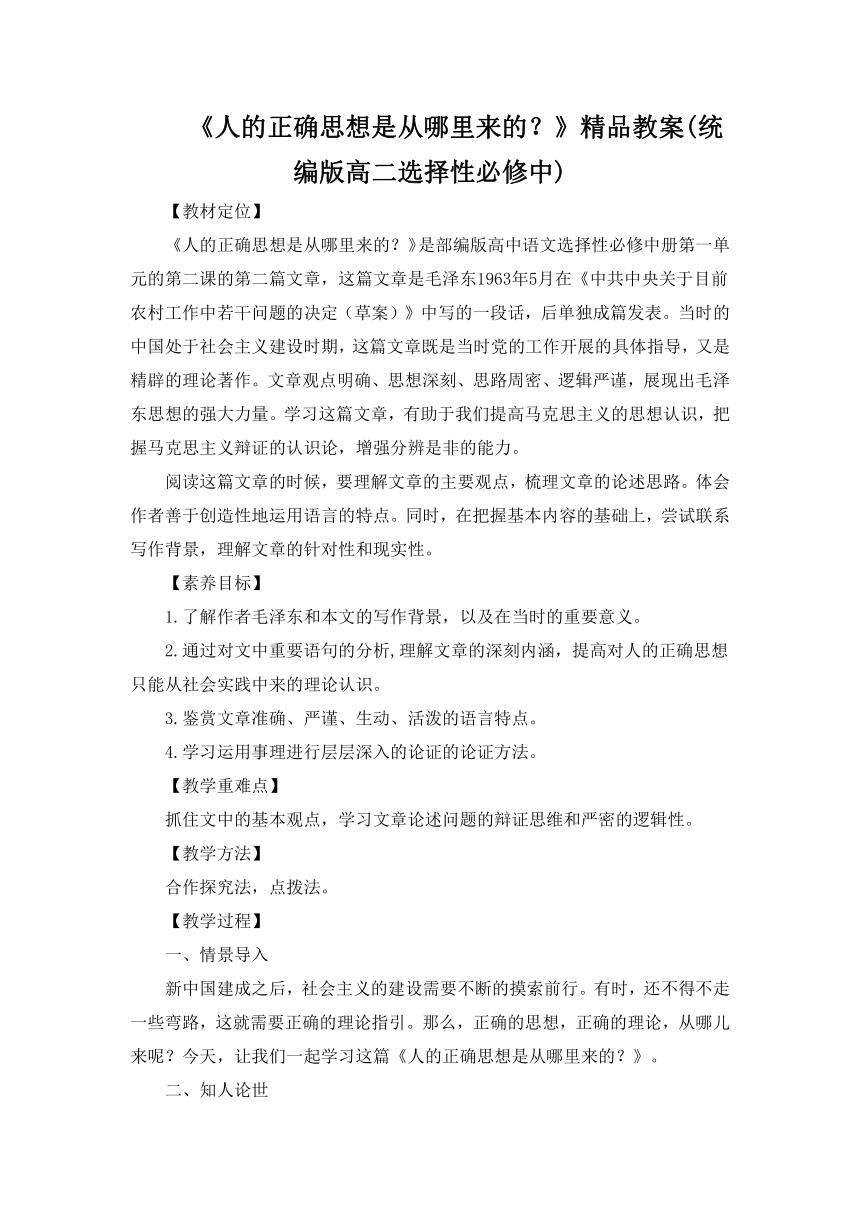 《人的正确思想是从哪里来的？》精品教案(统编版高二选择性必修中)

【教材定位】

《人的正确思想是从哪里来的？》是部编版高中语文选择性必修中册第一单元的第二课的第二篇文章，这篇文章是毛泽东1963年5月在《中共中央关于目前农村工作中若干问题的决定（草案）》中写的一段话，后单独成篇发表。当时的中国处于社会主义建设时期，这篇文章既是当时党的工作开展的具体指导，又是精辟的理论著作。文章观点明确、思想深刻、思路周密、逻辑严谨，展现出毛泽东思想的强大力量。学习这篇文章，有助于我们提高马克思主义的思想认识，把握马克思主义辩证的认识论，增强分辨是非的能力。

阅读这篇文章的时候，要理解文章的主要观点，梳理文章的论述思路。体会作者善于创造性地运用语言的特点。同时，在把握基本内容的基础上，尝试联系写作背景，理解文章的针对性和现实性。

【素养目标】

1.了解作者毛泽东和本文的写作背景，以及在当时的重要意义。

2.通过对文中重要语句的分析,理解文章的深刻内涵，提高对人的正确思想只能从社会实践中来的理论认识。

3.鉴赏文章准确、严谨、生动、活泼的语言特点。

4.学习运用事理进行层层深入的论证的论证方法。

【教学重难点】

抓住文中的基本观点，学习文章论述问题的辩证思维和严密的逻辑性。

【教学方法】

合作探究法，点拨法。

【教学过程】

一、情景导入

新中国建成之后，社会主义的建设需要不断的摸索前行。有时，还不得不走一些弯路，这就需要正确的理论指引。那么，正确的思想，正确的理论，从哪儿来呢？今天，让我们一起学习这篇《人的正确思想是从哪里来的？》。

二、知人论世